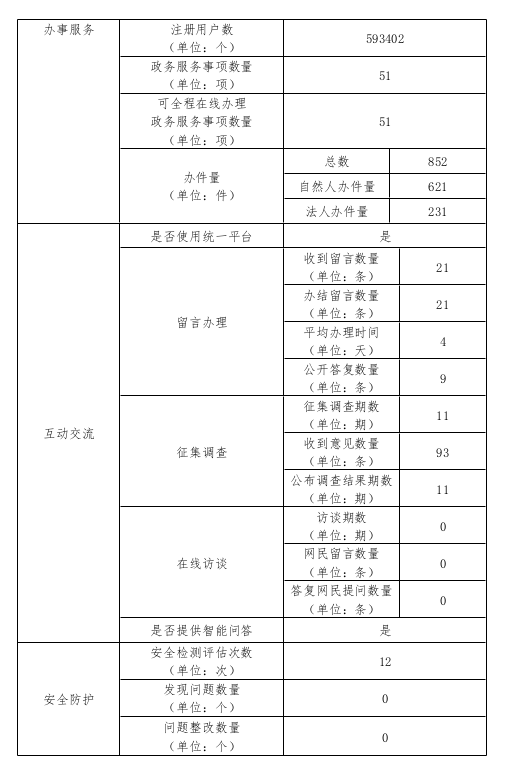 | 办事服务 | 注册用户数（单位：个） | 593402 | |
|---|---|---|---|
| | 政务服务事项数量（单位：项） | 51 | |
| | 可全程在线办理政务服务事项数量（单位：项） | 51 | |
| | 办件量（单位：件） | 总数 | 852 |
| | | 自然人办件量 | 621 |
| | | 法人办件量 | 231 |
| 互动交流 | 是否使用统一平台 | 是 | |
| | 留言办理 | 收到留言数量（单位：条） | 21 |
| | | 办结留言数量（单位：条） | 21 |
| | | 平均办理时间（单位：天） | 4 |
| | | 公开答复数量（单位：条） | 9 |
| | 征集调查 | 征集调查期数（单位：期） | 11 |
| | | 收到意见数量（单位：条） | 93 |
| | | 公布调查结果期数（单位：期） | 11 |
| | 在线访谈 | 访谈期数（单位：期） | 0 |
| | | 网民留言数量（单位：条） | 0 |
| | | 答复网民提问数量（单位：条） | 0 |
| | 是否提供智能问答 | 是 | |
| 安全防护 | 安全检测评估次数（单位：次） | 12 | |
| | 发现问题数量（单位：个） | 0 | |
| | 问题整改数量（单位：个） | 0 | |